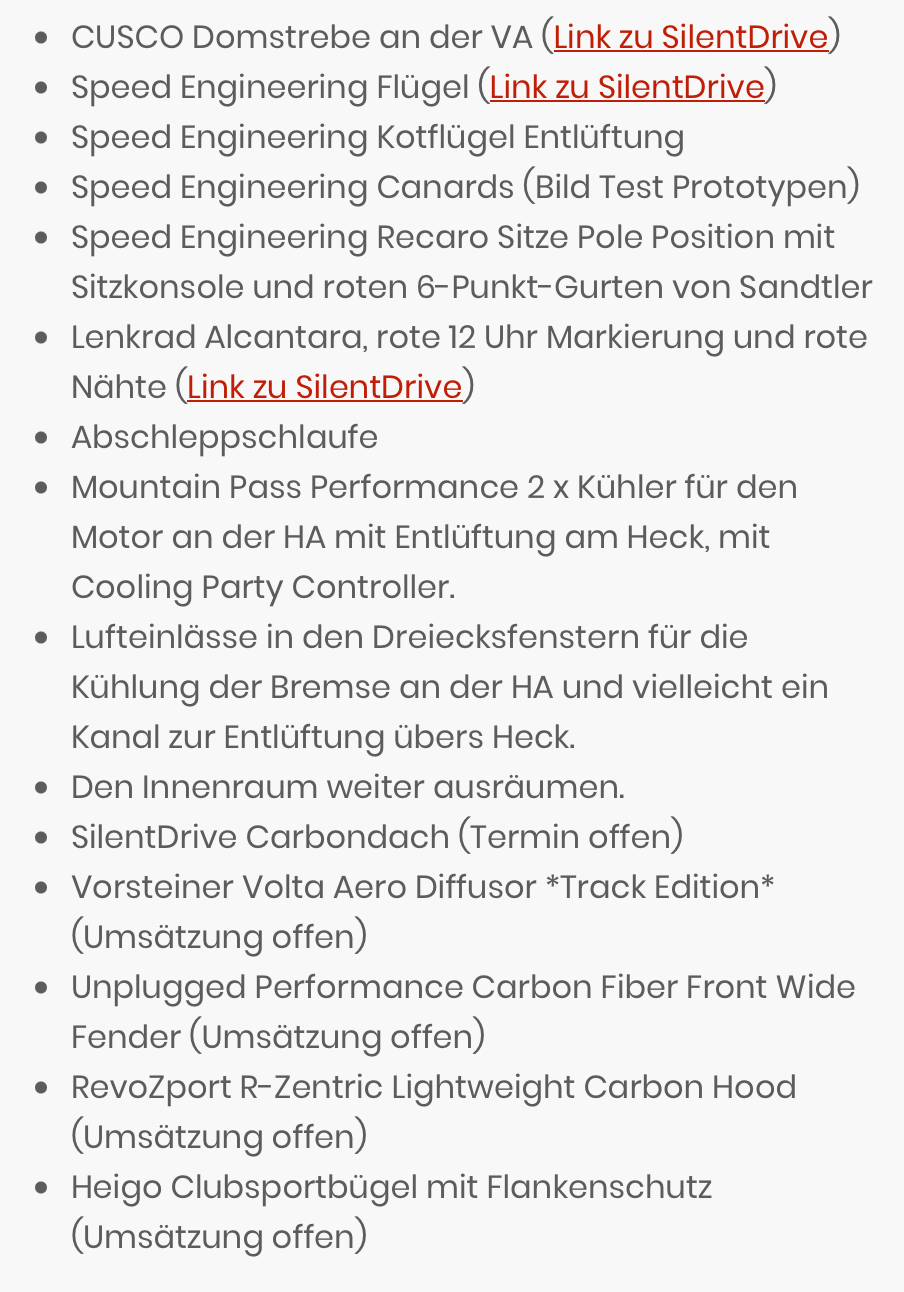 - CUSCO Domstrebe an der VA (Link zu SilentDrive)
- Speed Engineering Flügel (Link zu SilentDrive)
- Speed Engineering Kotflügel Entlüftung
- Speed Engineering Canards (Bild Test Prototypen)
- Speed Engineering Recaro Sitze Pole Position mit Sitzkonsole und roten 6-Punkt-Gurten von Sandtler
- Lenkrad Alcantara, rote 12 Uhr Markierung und rote Nähte (Link zu SilentDrive)
- Abschleppschlaufe
- Mountain Pass Performance 2 x Kühler für den Motor an der HA mit Entlüftung am Heck, mit Cooling Party Controller.
- Lufteinlässe in den Dreiecksfenstern für die Kühlung der Bremse an der HA und vielleicht ein Kanal zur Entlüftung übers Heck.
- Den Innenraum weiter ausräumen.
- SilentDrive Carbondach (Termin offen)
- Vorsteiner Volta Aero Diffusor *Track Edition* (Umsätzung offen)
- Unplugged Performance Carbon Fiber Front Wide Fender (Umsätzung offen)
- RevoZport R-Zentric Lightweight Carbon Hood (Umsätzung offen)
- Heigo Clubsportbügel mit Flankenschutz (Umsätzung offen)